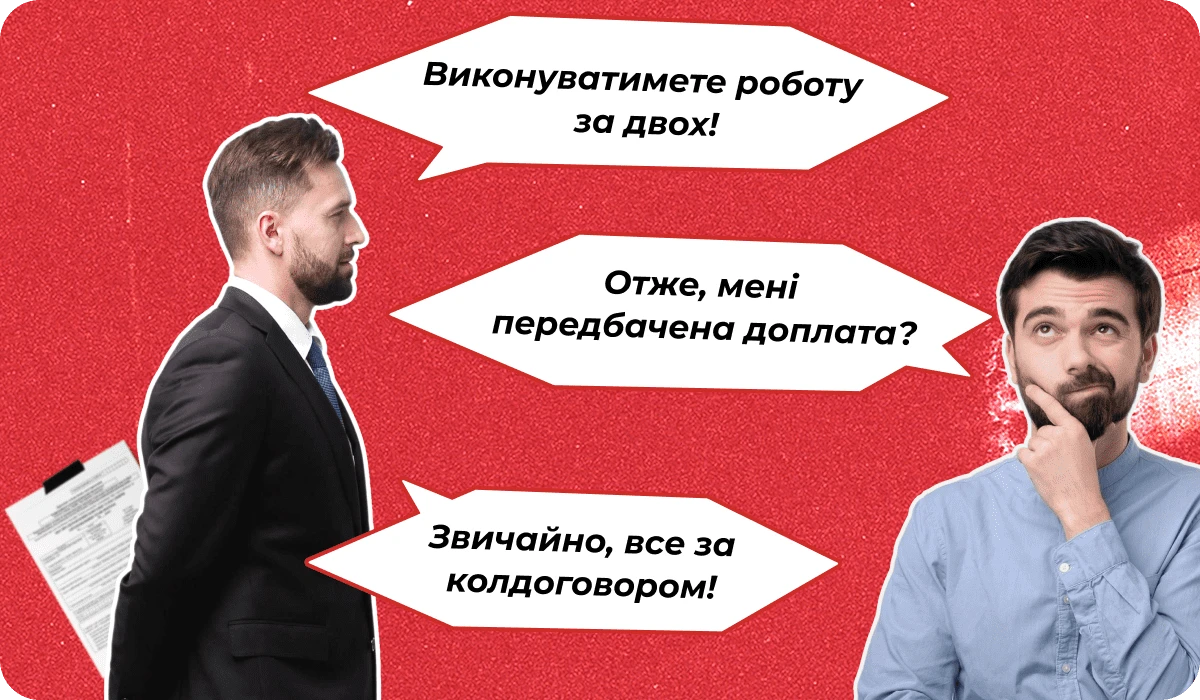 Виконуватимете роботу за двох!

Отже, мені передбачена доплата?

Звичайно, все за колдоговором!